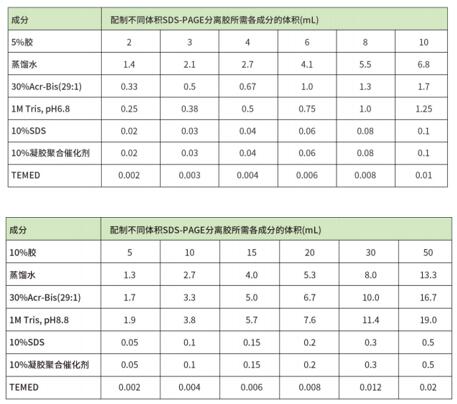 | 成分 | 配制不同体积SDS-PAGE分离胶所需各成分的体积(mL) | | | | | |
|---|---|---|---|---|---|---|
| 5%胶 | 2 | 3 | 4 | 6 | 8 | 10 |
| 蒸馏水 | 1.4 | 2.1 | 2.7 | 4.1 | 5.5 | 6.8 |
| 30%Acr-Bis(29:1) | 0.33 | 0.5 | 0.67 | 1.0 | 1.3 | 1.7 |
| 1M Tris, pH6.8 | 0.25 | 0.38 | 0.5 | 0.75 | 1.0 | 1.25 |
| 10%SDS | 0.02 | 0.03 | 0.04 | 0.06 | 0.08 | 0.1 |
| 10%凝胶聚合催化剂 | 0.02 | 0.03 | 0.04 | 0.06 | 0.08 | 0.1 |
| TEMED | 0.002 | 0.003 | 0.004 | 0.006 | 0.008 | 0.01 |

| 成分 | 配制不同体积SDS-PAGE分离胶所需各成分的体积(mL) | | | | | |
|---|---|---|---|---|---|---|
| 10%胶 | 5 | 10 | 15 | 20 | 30 | 50 |
| 蒸馏水 | 1.3 | 2.7 | 4.0 | 5.3 | 8.0 | 13.3 |
| 30%Acr-Bis(29:1) | 1.7 | 3.3 | 5.0 | 6.7 | 10.0 | 16.7 |
| 1M Tris, pH8.8 | 1.9 | 3.8 | 5.7 | 7.6 | 11.4 | 19.0 |
| 10%SDS | 0.05 | 0.1 | 0.15 | 0.2 | 0.3 | 0.5 |
| 10%凝胶聚合催化剂 | 0.05 | 0.1 | 0.15 | 0.2 | 0.3 | 0.5 |
| TEMED | 0.002 | 0.004 | 0.006 | 0.008 | 0.012 | 0.02 |